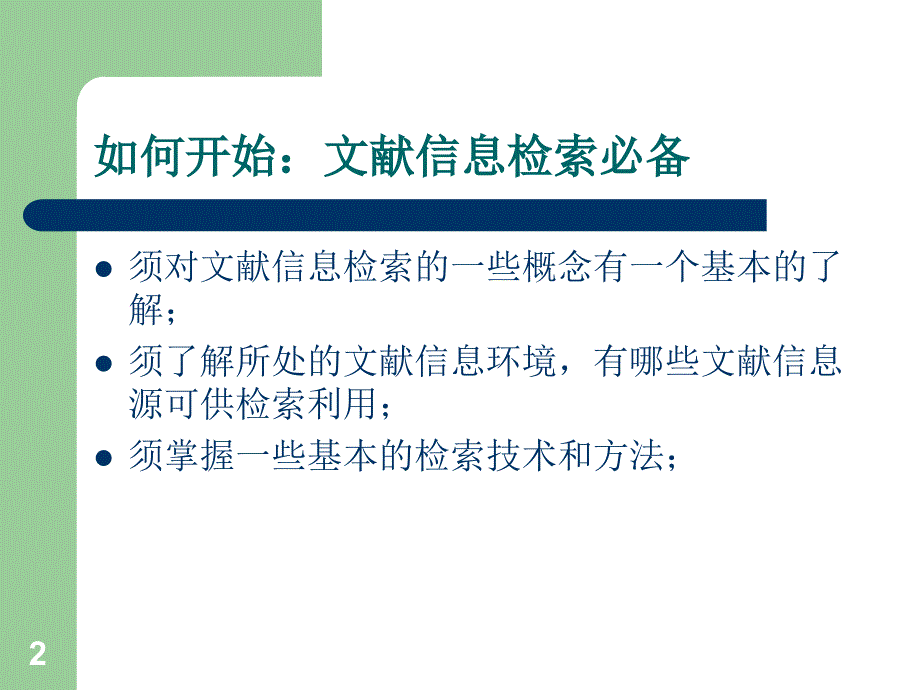 如何开始：文献信息检索必备

- 须对文献信息检索的一些概念有一个基本的了解；
- 须了解所处的文献信息环境，有哪些文献信息源可供检索利用；
- 须掌握一些基本的检索技术和方法；

2